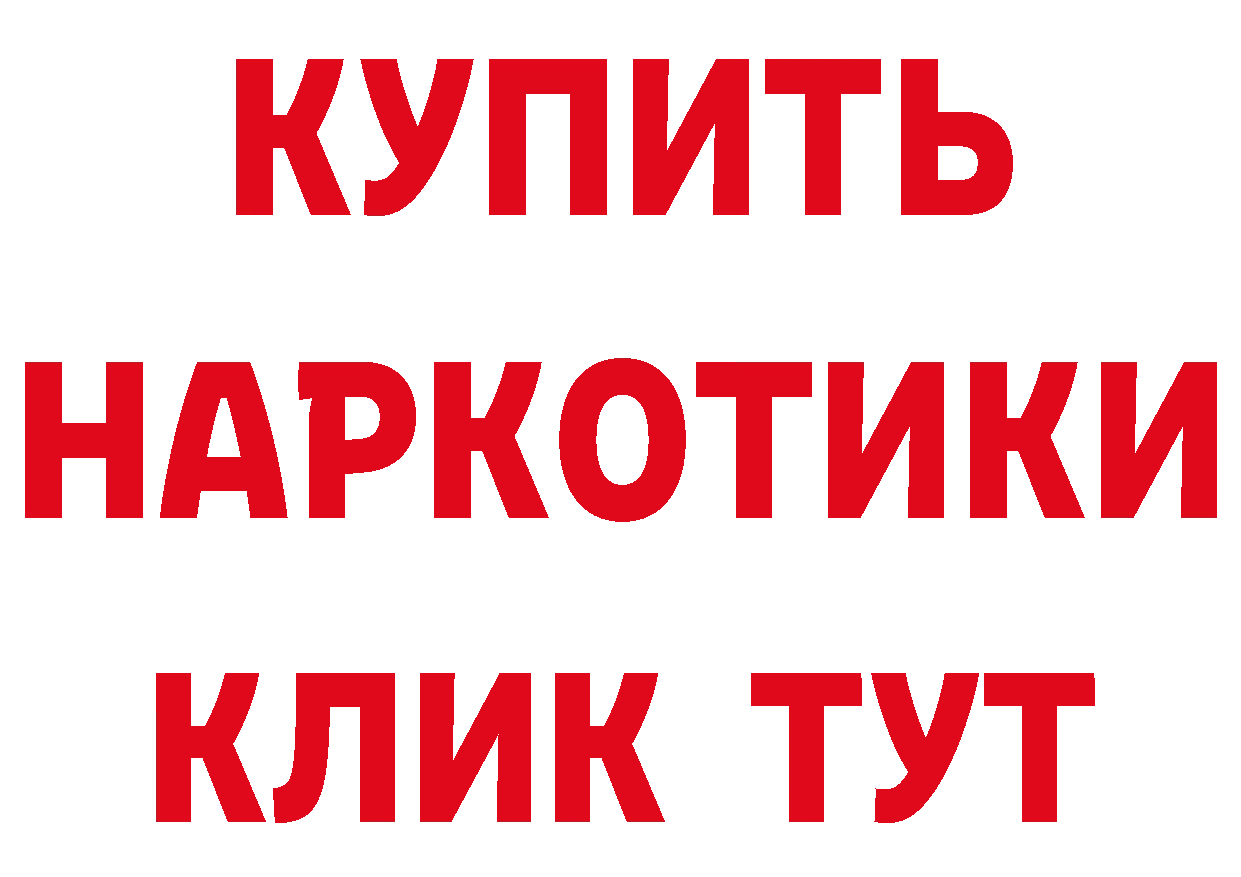 КУПИТЬ НАРКОТИКИ КЛИК ТУТ